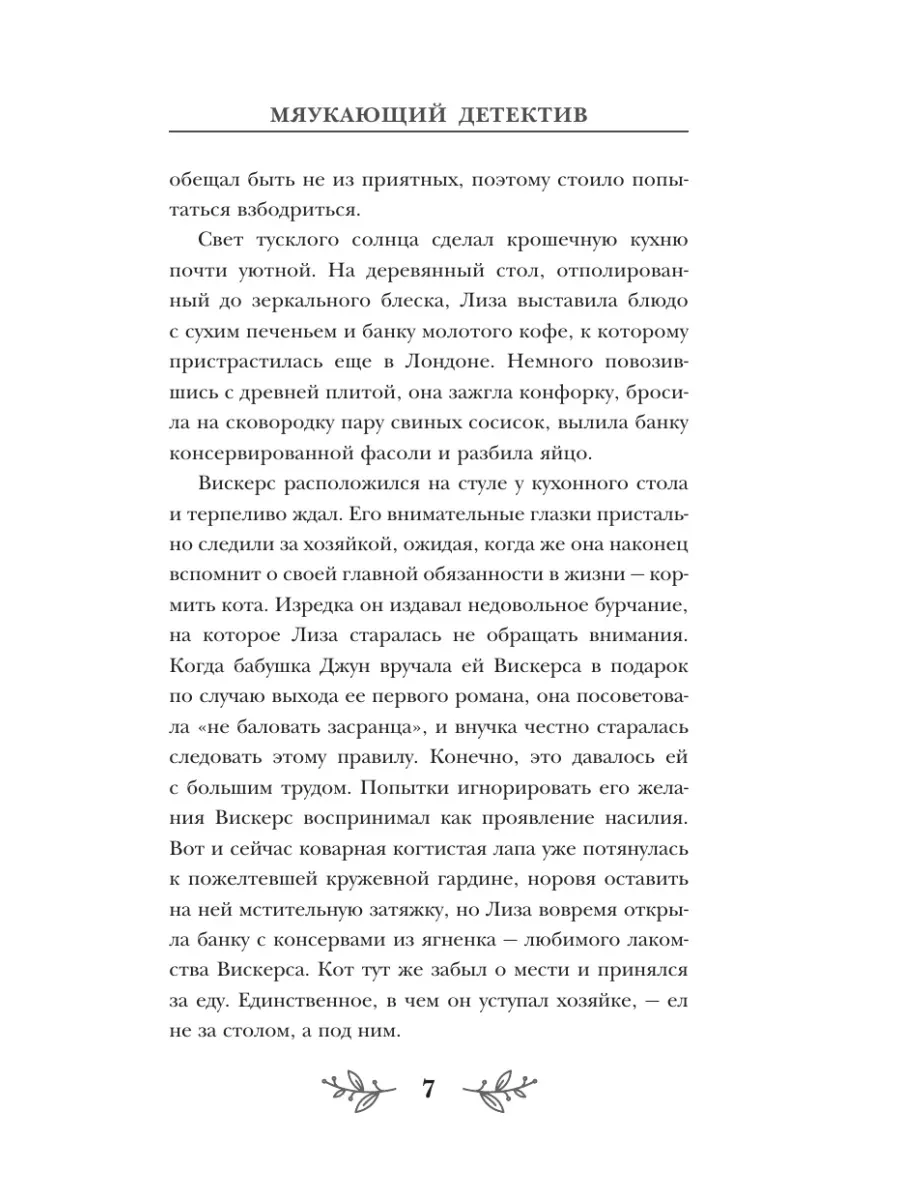 МЯУКАЮЩИЙ ДЕТЕКТИВ

обещал быть не из приятных, поэтому стоило попытаться взбодриться.

Свет тусклого солнца сделал крошечную кухню почти уютной. На деревянный стол, отполированный до зеркального блеска, Лиза выставила блюдо с сухим печеньем и банку молотого кофе, к которому пристрастилась еще в Лондоне. Немного повозившись с древней плитой, она зажгла конфорку, бросила на сковородку пару свиных сосисок, вылила банку консервированной фасоли и разбила яйцо.

Вискерс расположился на стуле у кухонного стола и терпеливо ждал. Его внимательные глазки пристально следили за хозяйкой, ожидая, когда же она наконец вспомнит о своей главной обязанности в жизни — кормить кота. Изредка он издавал недовольное бурчание, на которое Лиза старалась не обращать внимания. Когда бабушка Джун вручала ей Вискерса в подарок по случаю выхода ее первого романа, она посоветовала «не баловать засранца», и внучка честно старалась следовать этому правилу. Конечно, это давалось ей с большим трудом. Попытки игнорировать его желания Вискерс воспринимал как проявление насилия. Вот и сейчас коварная когтистая лапа уже потянулась к пожелтевшей кружевной гардине, норовя оставить на ней мстительную затяжку, но Лиза вовремя открыла банку с консервами из ягненка — любимого лакомства Вискерса. Кот тут же забыл о мести и принялся за еду. Единственное, в чем он уступал хозяйке, — ел не за столом, а под ним.

7